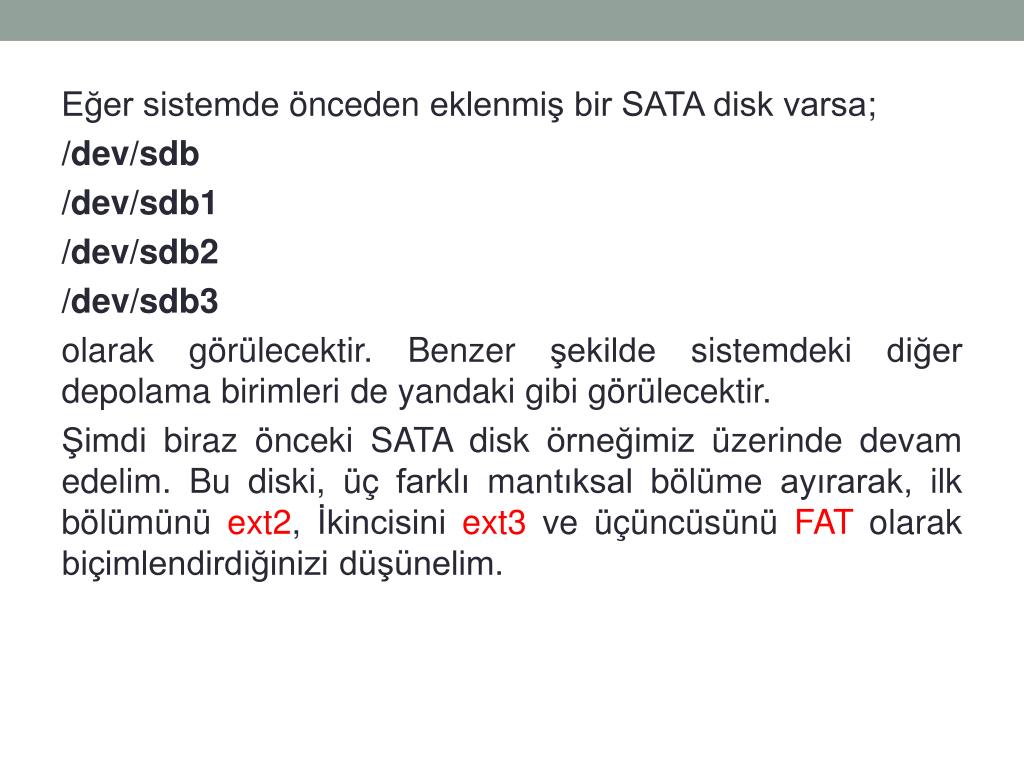 Eğer sistemde önceden eklenmiş bir SATA disk varsa;

/dev/sdb

/dev/sdb1

/dev/sdb2

/dev/sdb3

olarak görülecektir. Benzer şekilde sistemdeki diğer depolama birimleri de yandaki gibi görülecektir.

Şimdi biraz önceki SATA disk örneğimiz üzerinde devam edelim. Bu diski, üç farklı mantıksal bölüme ayırarak, ilk bölümünü ext2, İkincisini ext3 ve üçüncüsünü FAT olarak biçimlendirdiğinizi düşünelim.